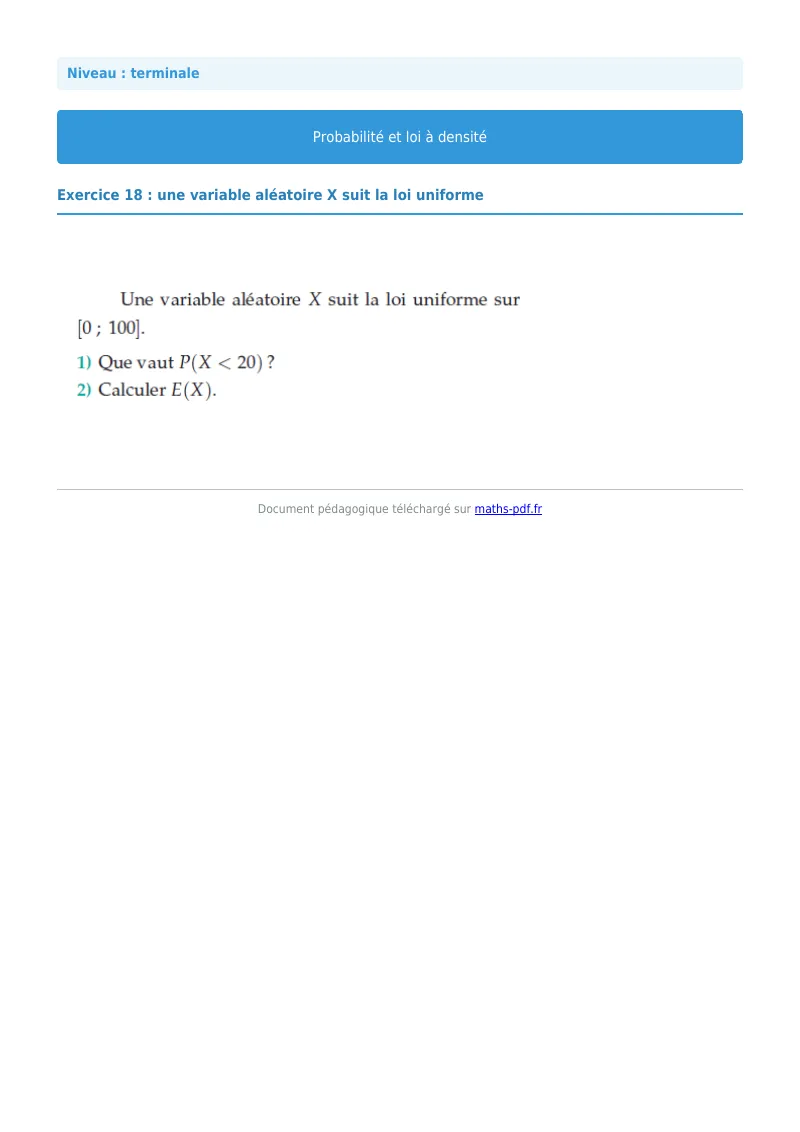 Niveau : terminale

Probabilité et loi à densité

Exercice 18 : une variable aléatoire X suit la loi uniforme

Une variable aléatoire $X$ suit la loi uniforme sur $[0 ; 100]$.

1) Que vaut $P(X < 20)$ ?

2) Calculer $E(X)$.

Document pédagogique téléchargé sur maths-pdf.fr